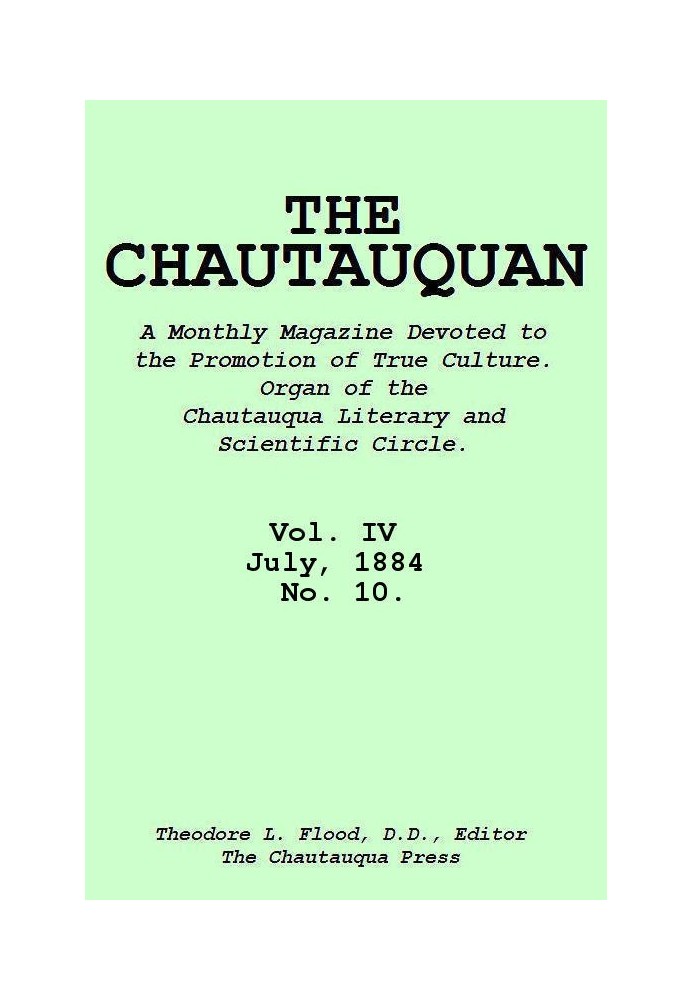 THE CHAUTAUQUAN

A Monthly Magazine Devoted to the Promotion of True Culture. Organ of the Chautauqua Literary and Scientific Circle.

Vol. IV
July, 1884
No. 10.

Theodore L. Flood, D.D., Editor
The Chautauqua Press